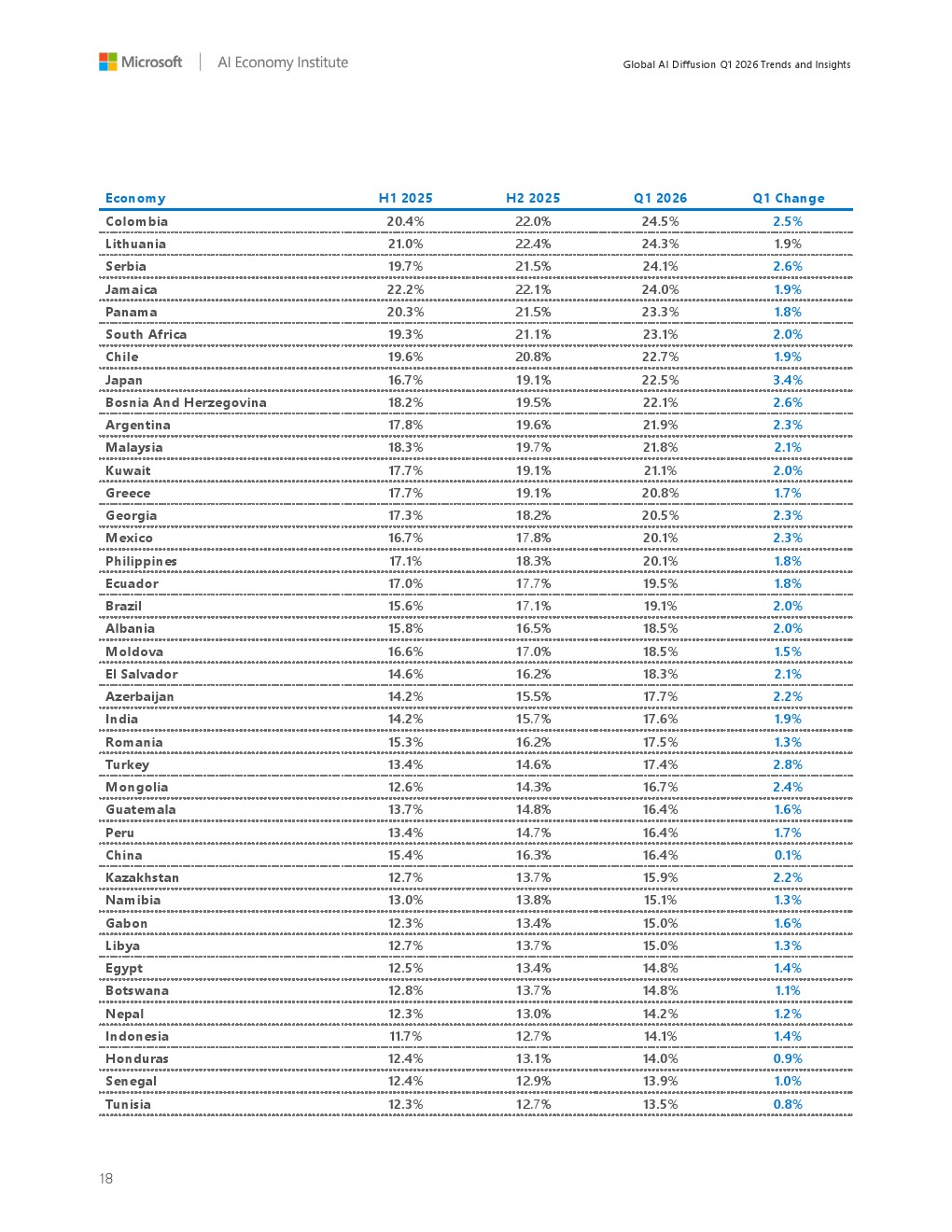 Microsoft | AI Economy Institute

Global AI Diffusion Q1 2026 Trends and Insights

| Economy | H1 2025 | H2 2025 | Q1 2026 | Q1 Change |
|---|---|---|---|---|
| Colombia | 20.4% | 22.0% | 24.5% | 2.5% |
| Lithuania | 21.0% | 22.4% | 24.3% | 1.9% |
| Serbia | 19.7% | 21.5% | 24.1% | 2.6% |
| Jamaica | 22.2% | 22.1% | 24.0% | 1.9% |
| Panama | 20.3% | 21.5% | 23.3% | 1.8% |
| South Africa | 19.3% | 21.1% | 23.1% | 2.0% |
| Chile | 19.6% | 20.8% | 22.7% | 1.9% |
| Japan | 16.7% | 19.1% | 22.5% | 3.4% |
| Bosnia And Herzegovina | 18.2% | 19.5% | 22.1% | 2.6% |
| Argentina | 17.8% | 19.6% | 21.9% | 2.3% |
| Malaysia | 18.3% | 19.7% | 21.8% | 2.1% |
| Kuwait | 17.7% | 19.1% | 21.1% | 2.0% |
| Greece | 17.7% | 19.1% | 20.8% | 1.7% |
| Georgia | 17.3% | 18.2% | 20.5% | 2.3% |
| Mexico | 16.7% | 17.8% | 20.1% | 2.3% |
| Philippines | 17.1% | 18.3% | 20.1% | 1.8% |
| Ecuador | 17.0% | 17.7% | 19.5% | 1.8% |
| Brazil | 15.6% | 17.1% | 19.1% | 2.0% |
| Albania | 15.8% | 16.5% | 18.5% | 2.0% |
| Moldova | 16.6% | 17.0% | 18.5% | 1.5% |
| El Salvador | 14.6% | 16.2% | 18.3% | 2.1% |
| Azerbaijan | 14.2% | 15.5% | 17.7% | 2.2% |
| India | 14.2% | 15.7% | 17.6% | 1.9% |
| Romania | 15.3% | 16.2% | 17.5% | 1.3% |
| Turkey | 13.4% | 14.6% | 17.4% | 2.8% |
| Mongolia | 12.6% | 14.3% | 16.7% | 2.4% |
| Guatemala | 13.7% | 14.8% | 16.4% | 1.6% |
| Peru | 13.4% | 14.7% | 16.4% | 1.7% |
| China | 15.4% | 16.3% | 16.4% | 0.1% |
| Kazakhstan | 12.7% | 13.7% | 15.9% | 2.2% |
| Namibia | 13.0% | 13.8% | 15.1% | 1.3% |
| Gabon | 12.3% | 13.4% | 15.0% | 1.6% |
| Libya | 12.7% | 13.7% | 15.0% | 1.3% |
| Egypt | 12.5% | 13.4% | 14.8% | 1.4% |
| Botswana | 12.8% | 13.7% | 14.8% | 1.1% |
| Nepal | 12.3% | 13.0% | 14.2% | 1.2% |
| Indonesia | 11.7% | 12.7% | 14.1% | 1.4% |
| Honduras | 12.4% | 13.1% | 14.0% | 0.9% |
| Senegal | 12.4% | 12.9% | 13.9% | 1.0% |
| Tunisia | 12.3% | 12.7% | 13.5% | 0.8% |

18